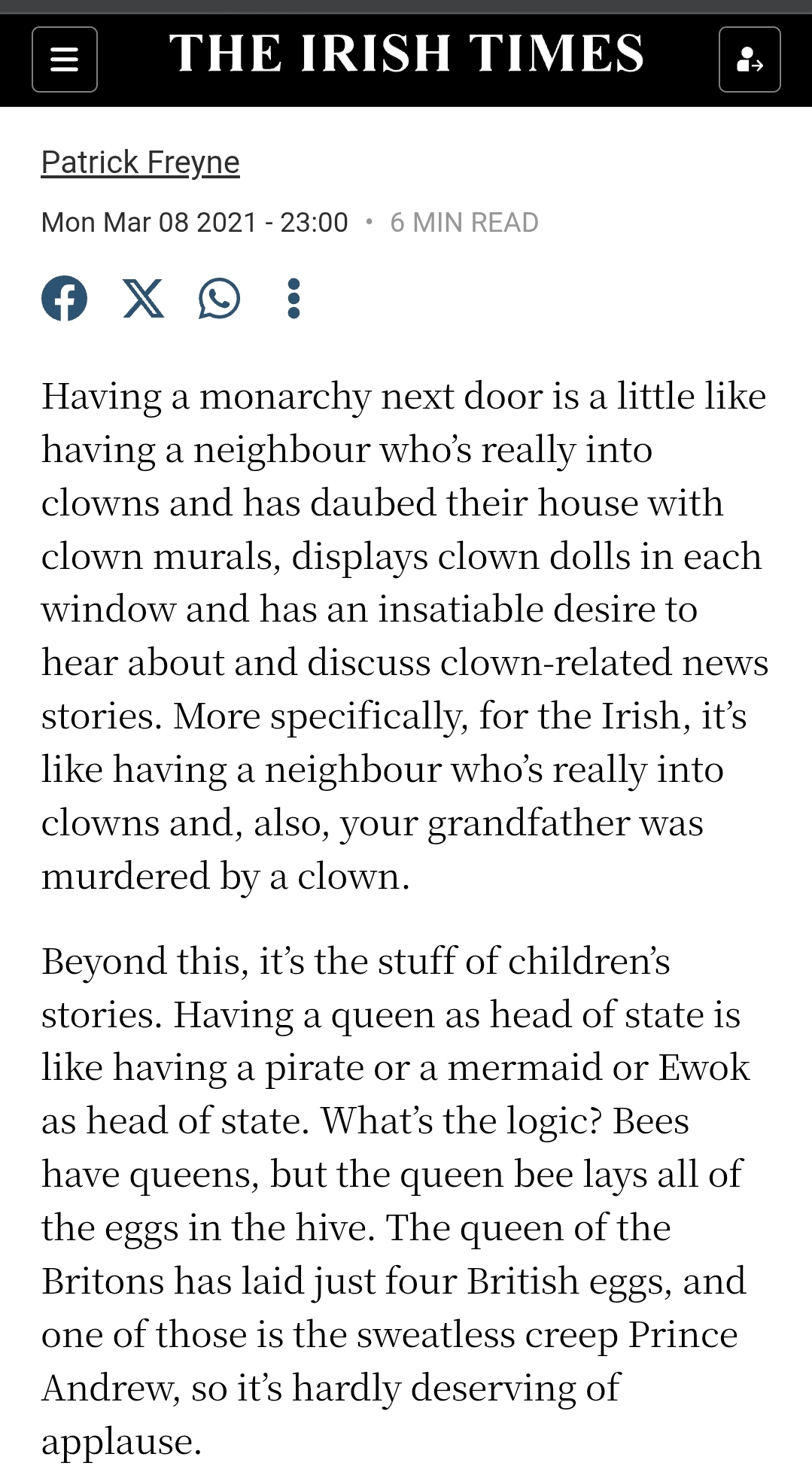 THE IRISH TIMES

Patrick Freyne

Mon Mar 08 2021 - 23:00 • 6 MIN READ

Having a monarchy next door is a little like having a neighbour who's really into clowns and has daubed their house with clown murals, displays clown dolls in each window and has an insatiable desire to hear about and discuss clown-related news stories. More specifically, for the Irish, it's like having a neighbour who's really into clowns and, also, your grandfather was murdered by a clown.

Beyond this, it's the stuff of children's stories. Having a queen as head of state is like having a pirate or a mermaid or Ewok as head of state. What's the logic? Bees have queens, but the queen bee lays all of the eggs in the hive. The queen of the Britons has laid just four British eggs, and one of those is the sweatless creep Prince Andrew, so it's hardly deserving of applause.